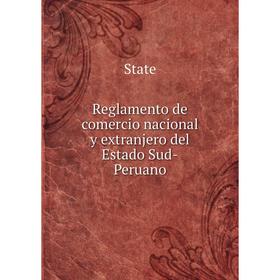 State

Reglamento de comercio nacional y extranjero del Estado Sud-Peruano